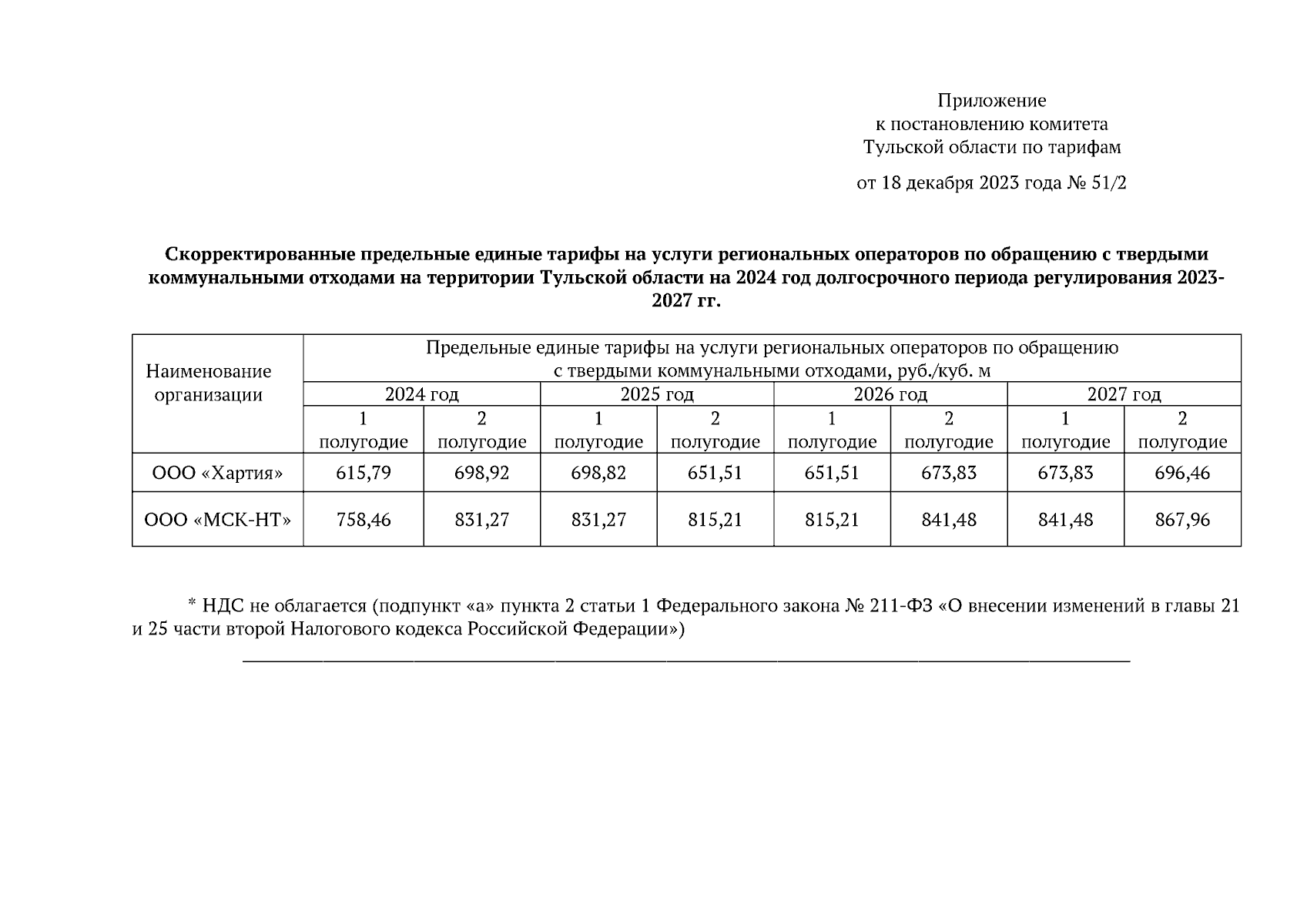 Приложение
к постановлению комитета
Тульской области по тарифам

от 18 декабря 2023 года № 51/2

Скорректированные предельные единые тарифы на услуги региональных операторов по обращению с твердыми коммунальными отходами на территории Тульской области на 2024 год долгосрочного периода регулирования 2023-2027 гг.

| Наименование организации | Предельные единые тарифы на услуги региональных операторов по обращению с твердыми коммунальными отходами, руб./куб. м | | | | | | | |
|---|---|---|---|---|---|---|---|---|
| | 2024 год | | 2025 год | | 2026 год | | 2027 год | |
| | 1 полугодие | 2 полугодие | 1 полугодие | 2 полугодие | 1 полугодие | 2 полугодие | 1 полугодие | 2 полугодие |
| ООО «Хартия» | 615,79 | 698,92 | 698,82 | 651,51 | 651,51 | 673,83 | 673,83 | 696,46 |
| ООО «МСК-НТ» | 758,46 | 831,27 | 831,27 | 815,21 | 815,21 | 841,48 | 841,48 | 867,96 |

* НДС не облагается (подпункт «а» пункта 2 статьи 1 Федерального закона № 211-ФЗ «О внесении изменений в главы 21 и 25 части второй Налогового кодекса Российской Федерации»)